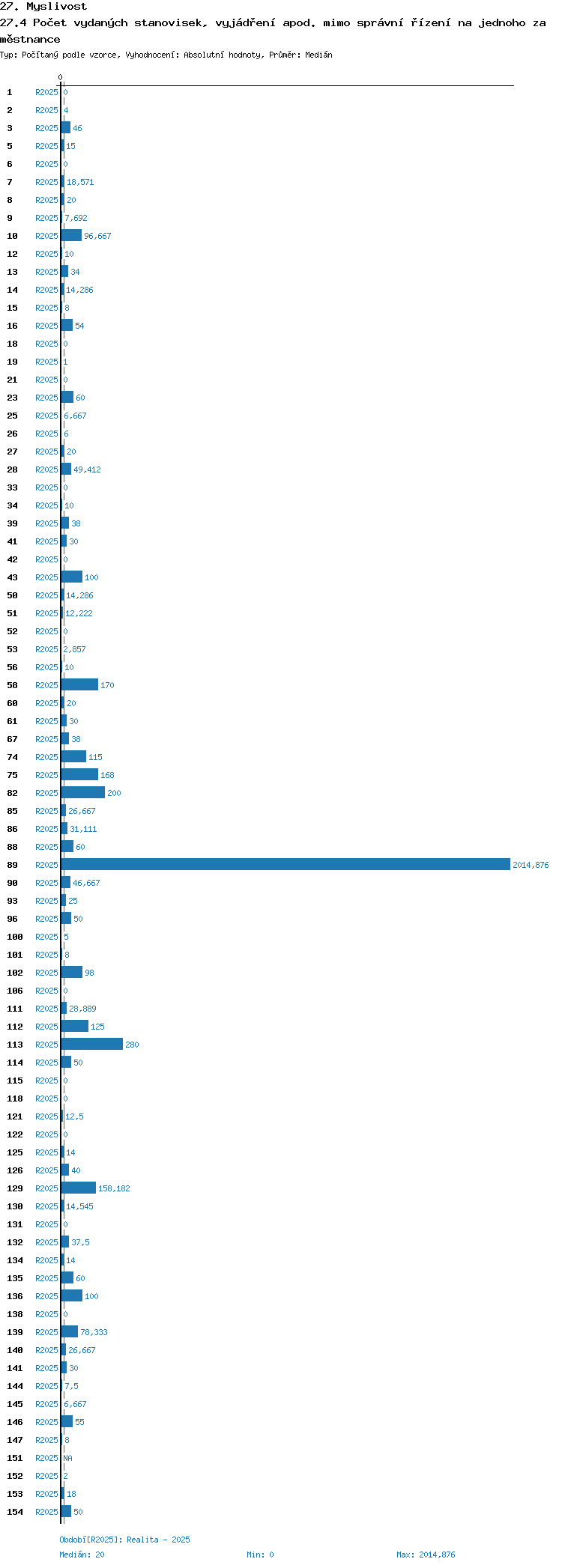 27. Myslivost
27.4 Počet vydaných stanovisek, vyjádření apod. mimo správní řízení na jednoho zaměstnance
Typ: Počítaný podle vzorce, Vyhodnocení: Absolutní hodnoty, Průměr: Medián

0

1 R2025 0
2 R2025 4
3 R2025 46
5 R2025 15
6 R2025 0
7 R2025 18,571
8 R2025 20
9 R2025 7,692
10 R2025 96,667
12 R2025 10
13 R2025 34
14 R2025 14,286
15 R2025 8
16 R2025 54
18 R2025 0
19 R2025 1
21 R2025 0
23 R2025 60
25 R2025 6,667
26 R2025 6
27 R2025 20
28 R2025 49,412
33 R2025 0
34 R2025 10
39 R2025 38
41 R2025 30
42 R2025 0
43 R2025 100
50 R2025 14,286
51 R2025 12,222
52 R2025 0
53 R2025 2,857
56 R2025 10
58 R2025 170
60 R2025 20
61 R2025 30
67 R2025 38
74 R2025 115
75 R2025 168
82 R2025 200
85 R2025 26,667
86 R2025 31,111
88 R2025 60
89 R2025 2014,876
90 R2025 46,667
93 R2025 25
96 R2025 50
100 R2025 5
101 R2025 8
102 R2025 98
106 R2025 0
111 R2025 28,889
112 R2025 125
113 R2025 280
114 R2025 50
115 R2025 0
118 R2025 0
121 R2025 12,5
122 R2025 0
125 R2025 14
126 R2025 40
129 R2025 158,182
130 R2025 14,545
131 R2025 0
132 R2025 37,5
134 R2025 14
135 R2025 60
136 R2025 100
138 R2025 0
139 R2025 78,333
140 R2025 26,667
141 R2025 30
144 R2025 7,5
145 R2025 6,667
146 R2025 55
147 R2025 8
151 R2025 NA
152 R2025 2
153 R2025 18
154 R2025 50

Období[R2025]: Realita - 2025
Medián: 20 Min: 0 Max: 2014,876